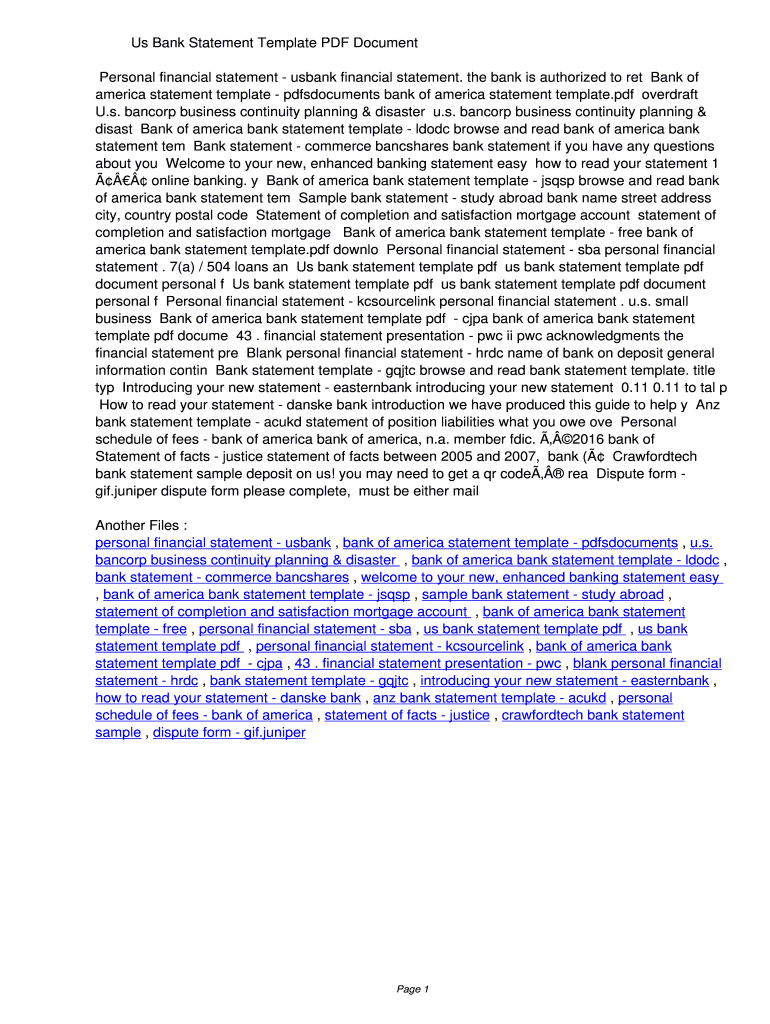 Us Bank Statement Template PDF Document

Personal financial statement - usbank financial statement. the bank is authorized to ret Bank of america statement template - pdfsdocuments bank of america statement template.pdf overdraft U.s. bancorp business continuity planning & disaster u.s. bancorp business continuity planning & disast Bank of america bank statement template - ldodc browse and read bank of america bank statement tem Bank statement - commerce bancshares bank statement if you have any questions about you Welcome to your new, enhanced banking statement easy how to read your statement 1 Ã¢Â€Â¢ online banking. y Bank of america bank statement template - jsqsp browse and read bank of america bank statement tem Sample bank statement - study abroad bank name street address city, country postal code Statement of completion and satisfaction mortgage account statement of completion and satisfaction mortgage Bank of america bank statement template - free bank of america bank statement template.pdf downlo Personal financial statement - sba personal financial statement . 7(a) / 504 loans an Us bank statement template pdf us bank statement template pdf document personal f Us bank statement template pdf us bank statement template pdf document personal f Personal financial statement - kcsourcelink personal financial statement . u.s. small business Bank of america bank statement template pdf - cjpa bank of america bank statement template pdf docume 43 . financial statement presentation - pwc ii pwc acknowledgments the financial statement pre Blank personal financial statement - hrdc name of bank on deposit general information contin Bank statement template - gqjtc browse and read bank statement template. title typ Introducing your new statement - easternbank introducing your new statement 0.11 0.11 to tal p How to read your statement - danske bank introduction we have produced this guide to help y Anz bank statement template - acukd statement of position liabilities what you owe ove Personal schedule of fees - bank of america bank of america, n.a. member fdic. Ã‚Â©2016 bank of Statement of facts - justice statement of facts between 2005 and 2007, bank (Ã¢ Crawfordtech bank statement sample deposit on us! you may need to get a qr codeÃ‚Â® rea Dispute form - gif.juniper dispute form please complete, must be either mail

Another Files :
personal financial statement - usbank , bank of america statement template - pdfsdocuments , u.s. bancorp business continuity planning & disaster , bank of america bank statement template - ldodc , bank statement - commerce bancshares , welcome to your new, enhanced banking statement easy , bank of america bank statement template - jsqsp , sample bank statement - study abroad , statement of completion and satisfaction mortgage account , bank of america bank statement template - free , personal financial statement - sba , us bank statement template pdf , us bank statement template pdf , personal financial statement - kcsourcelink , bank of america bank statement template pdf - cjpa , 43 . financial statement presentation - pwc , blank personal financial statement - hrdc , bank statement template - gqjtc , introducing your new statement - easternbank , how to read your statement - danske bank , anz bank statement template - acukd , personal schedule of fees - bank of america , statement of facts - justice , crawfordtech bank statement sample , dispute form - gif.juniper

Page 1